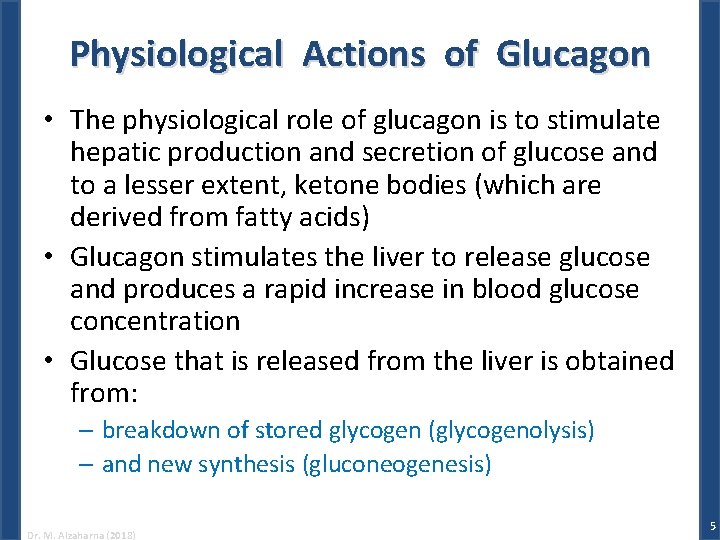 Physiological Actions of Glucagon

• The physiological role of glucagon is to stimulate hepatic production and secretion of glucose and to a lesser extent, ketone bodies (which are derived from fatty acids)

• Glucagon stimulates the liver to release glucose and produces a rapid increase in blood glucose concentration

• Glucose that is released from the liver is obtained from:

– breakdown of stored glycogen (glycogenolysis)

– and new synthesis (gluconeogenesis)

Dr. M. Alzaharna (2018)

5